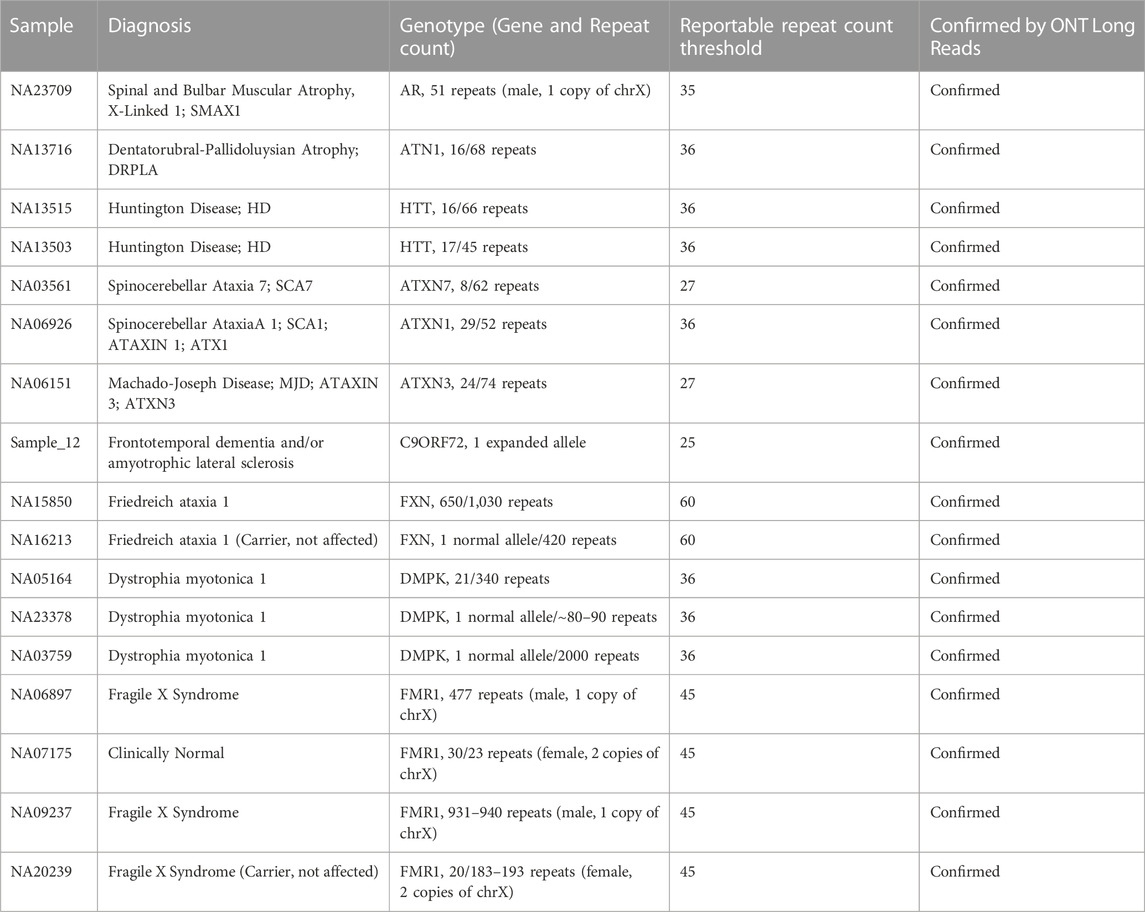 | Sample | Diagnosis | Genotype (Gene and Repeat count) | Reportable repeat count threshold | Confirmed by ONT Long Reads |
|---|---|---|---|---|
| NA23709 | Spinal and Bulbar Muscular Atrophy, X-Linked 1; SMAX1 | AR, 51 repeats (male, 1 copy of chrX) | 35 | Confirmed |
| NA13716 | Dentatorubral-Pallidoluysian Atrophy; DRPLA | ATN1, 16/68 repeats | 36 | Confirmed |
| NA13515 | Huntington Disease; HD | HTT, 16/66 repeats | 36 | Confirmed |
| NA13503 | Huntington Disease; HD | HTT, 17/45 repeats | 36 | Confirmed |
| NA03561 | Spinocerebellar Ataxia 7; SCA7 | ATXN7, 8/62 repeats | 27 | Confirmed |
| NA06926 | Spinocerebellar AtaxiaA 1; SCA1; ATAXIN 1; ATX1 | ATXN1, 29/52 repeats | 36 | Confirmed |
| NA06151 | Machado-Joseph Disease; MJD; ATAXIN 3; ATXN3 | ATXN3, 24/74 repeats | 27 | Confirmed |
| Sample_12 | Frontotemporal dementia and/or amyotrophic lateral sclerosis | C9ORF72, 1 expanded allele | 25 | Confirmed |
| NA15850 | Friedreich ataxia 1 | FXN, 650/1,030 repeats | 60 | Confirmed |
| NA16213 | Friedreich ataxia 1 (Carrier, not affected) | FXN, 1 normal allele/420 repeats | 60 | Confirmed |
| NA05164 | Dystrophia myotonica 1 | DMPK, 21/340 repeats | 36 | Confirmed |
| NA23378 | Dystrophia myotonica 1 | DMPK, 1 normal allele/~80–90 repeats | 36 | Confirmed |
| NA03759 | Dystrophia myotonica 1 | DMPK, 1 normal allele/2000 repeats | 36 | Confirmed |
| NA06897 | Fragile X Syndrome | FMR1, 477 repeats (male, 1 copy of chrX) | 45 | Confirmed |
| NA07175 | Clinically Normal | FMR1, 30/23 repeats (female, 2 copies of chrX) | 45 | Confirmed |
| NA09237 | Fragile X Syndrome | FMR1, 931–940 repeats (male, 1 copy of chrX) | 45 | Confirmed |
| NA20239 | Fragile X Syndrome (Carrier, not affected) | FMR1, 20/183–193 repeats (female, 2 copies of chrX) | 45 | Confirmed |